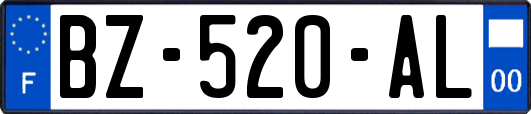 F

BZ-520-AL

00